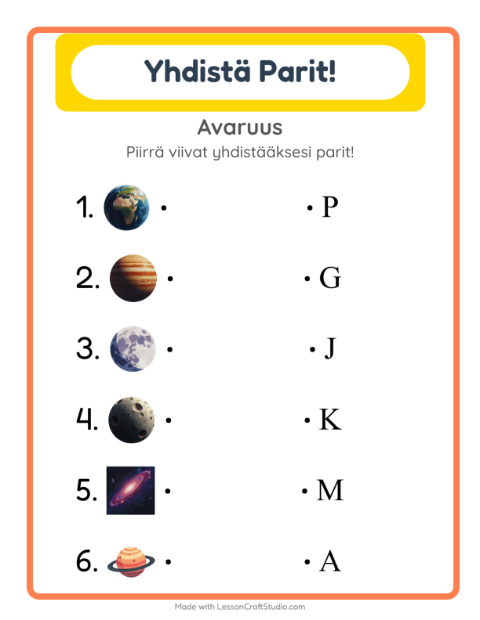 Yhdistä Parit!

Avaruus

Piirrä viivat yhdistääksesi parit!

1. •  • P

2. •  • G

3. •  • J

4. •  • K

5. •  • M

6. •  • A

Made with LessonCraftStudio.com